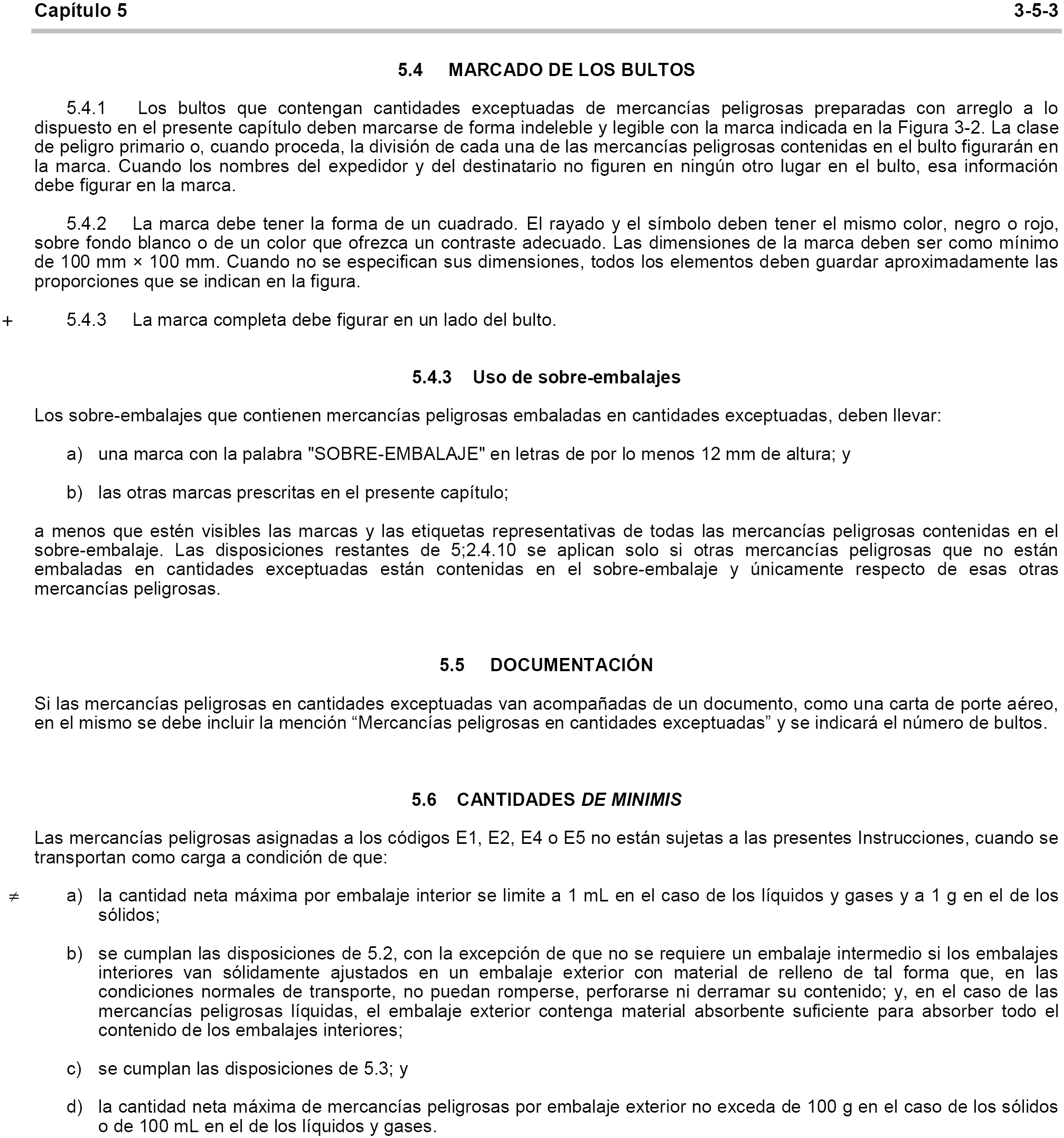 Capítulo 5 3-5-3

5.4 MARCADO DE LOS BULTOS

5.4.1 Los bultos que contengan cantidades exceptuadas de mercancías peligrosas preparadas con arreglo a lo dispuesto en el presente capítulo deben marcarse de forma indeleble y legible con la marca indicada en la Figura 3-2. La clase de peligro primario o, cuando proceda, la división de cada una de las mercancías peligrosas contenidas en el bulto figurarán en la marca. Cuando los nombres del expedidor y del destinatario no figuren en ningún otro lugar en el bulto, esa información debe figurar en la marca.

5.4.2 La marca debe tener la forma de un cuadrado. El rayado y el símbolo deben tener el mismo color, negro o rojo, sobre fondo blanco o de un color que ofrezca un contraste adecuado. Las dimensiones de la marca deben ser como mínimo de 100 mm × 100 mm. Cuando no se especifican sus dimensiones, todos los elementos deben guardar aproximadamente las proporciones que se indican en la figura.

+ 5.4.3 La marca completa debe figurar en un lado del bulto.

5.4.3 Uso de sobre-embalajes

Los sobre-embalajes que contienen mercancías peligrosas embaladas en cantidades exceptuadas, deben llevar:

a) una marca con la palabra "SOBRE-EMBALAJE" en letras de por lo menos 12 mm de altura; y

b) las otras marcas prescritas en el presente capítulo;

a menos que estén visibles las marcas y las etiquetas representativas de todas las mercancías peligrosas contenidas en el sobre-embalaje. Las disposiciones restantes de 5;2.4.10 se aplican solo si otras mercancías peligrosas que no están embaladas en cantidades exceptuadas están contenidas en el sobre-embalaje y únicamente respecto de esas otras mercancías peligrosas.

5.5 DOCUMENTACIÓN

Si las mercancías peligrosas en cantidades exceptuadas van acompañadas de un documento, como una carta de porte aéreo, en el mismo se debe incluir la mención “Mercancías peligrosas en cantidades exceptuadas” y se indicará el número de bultos.

5.6 CANTIDADES DE MINIMIS

Las mercancías peligrosas asignadas a los códigos E1, E2, E4 o E5 no están sujetas a las presentes Instrucciones, cuando se transportan como carga a condición de que:

≠ a) la cantidad neta máxima por embalaje interior se limite a 1 mL en el caso de los líquidos y gases y a 1 g en el de los sólidos;

b) se cumplan las disposiciones de 5.2, con la excepción de que no se requiere un embalaje intermedio si los embalajes interiores van sólidamente ajustados en un embalaje exterior con material de relleno de tal forma que, en las condiciones normales de transporte, no puedan romperse, perforarse ni derramar su contenido; y, en el caso de las mercancías peligrosas líquidas, el embalaje exterior contenga material absorbente suficiente para absorber todo el contenido de los embalajes interiores;

c) se cumplan las disposiciones de 5.3; y

d) la cantidad neta máxima de mercancías peligrosas por embalaje exterior no exceda de 100 g en el caso de los sólidos o de 100 mL en el de los líquidos y gases.